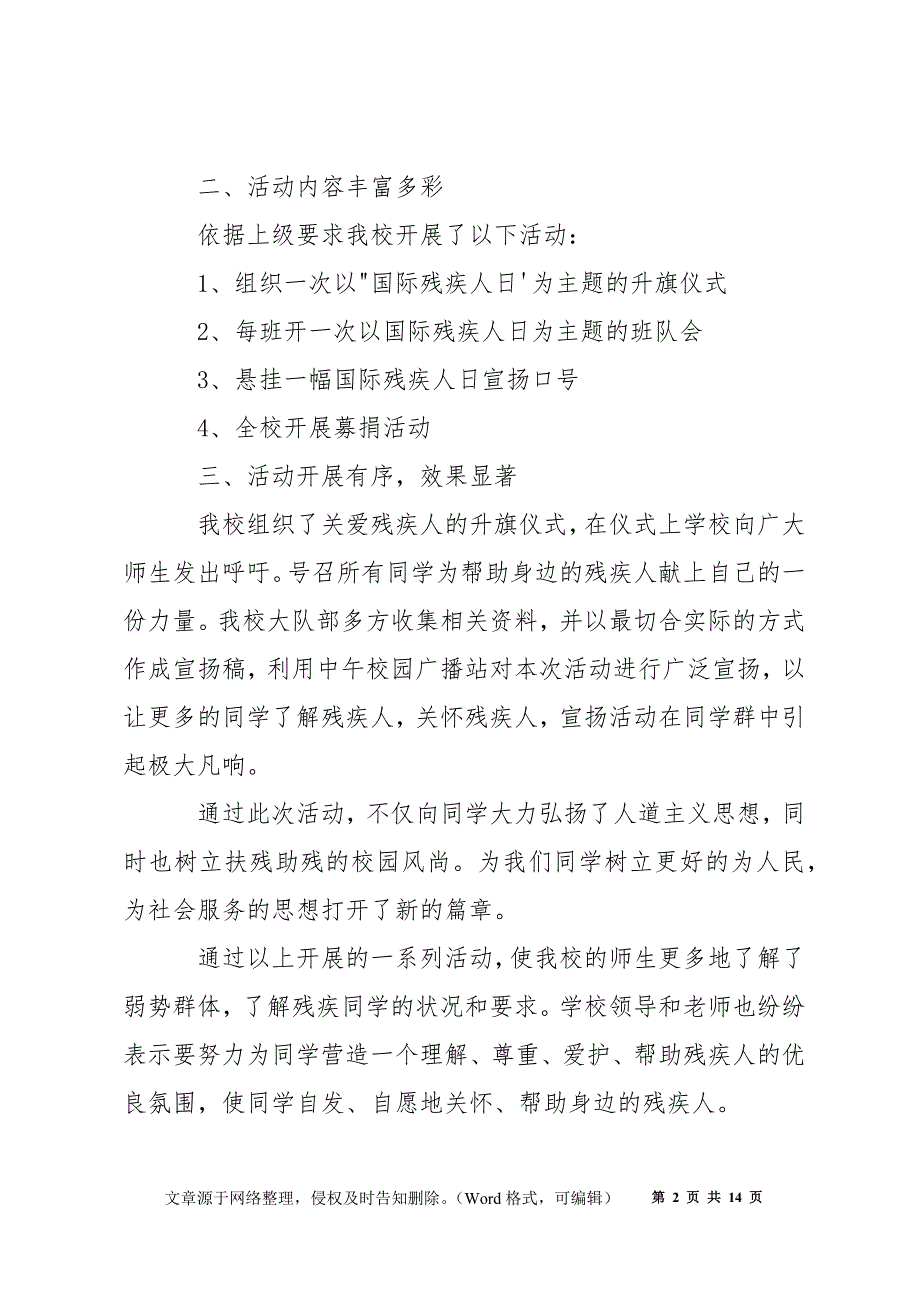 二、活动内容丰富多彩

依据上级要求我校开展了以下活动：

1、组织一次以"国际残疾人日'为主题的升旗仪式

2、每班开一次以国际残疾人日为主题的班队会

3、悬挂一幅国际残疾人日宣扬口号

4、全校开展募捐活动

三、活动开展有序，效果显著

我校组织了关爱残疾人的升旗仪式，在仪式上学校向广大师生发出呼吁。号召所有同学为帮助身边的残疾人献上自己的一份力量。我校大队部多方收集相关资料，并以最切合实际的方式作成宣扬稿，利用中午校园广播站对本次活动进行广泛宣扬，以让更多的同学了解残疾人，关怀残疾人，宣扬活动在同学群中引起极大凡响。

通过此次活动，不仅向同学大力弘扬了人道主义思想，同时也树立扶残助残的校园风尚。为我们同学树立更好的为人民，为社会服务的思想打开了新的篇章。

通过以上开展的一系列活动，使我校的师生更多地了解了弱势群体，了解残疾同学的状况和要求。学校领导和老师也纷纷表示要努力为同学营造一个理解、尊重、爱护、帮助残疾人的优良氛围，使同学自发、自愿地关怀、帮助身边的残疾人。

文章源于网络整理，侵权及时告知删除。（Word 格式，可编辑） 第 2 页 共 14 页